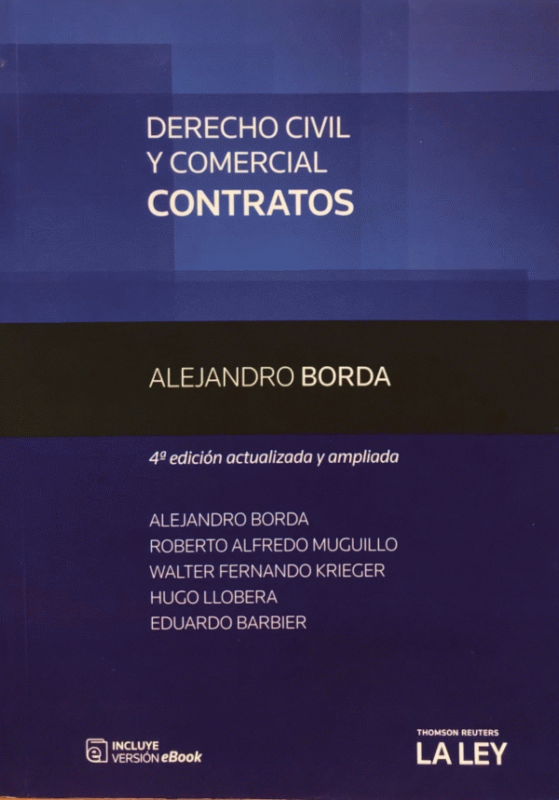 DERECHO CIVIL
Y COMERCIAL
CONTRATOS

ALEJANDRO BORDA

4ª edición actualizada y ampliada

ALEJANDRO BORDA
ROBERTO ALFREDO MUGUILLO
WALTER FERNANDO KRIEGER
HUGO LLOBERA
EDUARDO BARBIER

INCLUYE
VERSIÓN eBook

THOMSON REUTERS
LA LEY